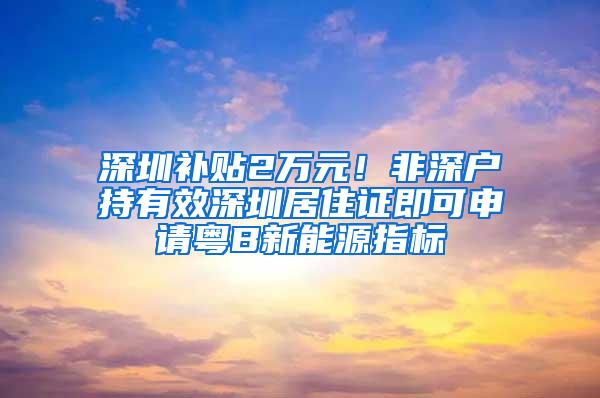 深圳补贴2万元！非深户持有效深圳居住证即可申请粤B新能源指标